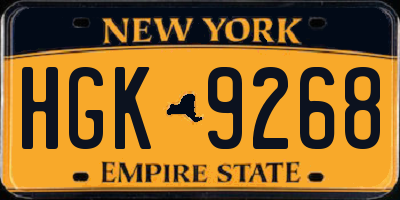 NEW YORK

HGK 9268

EMPIRE STATE